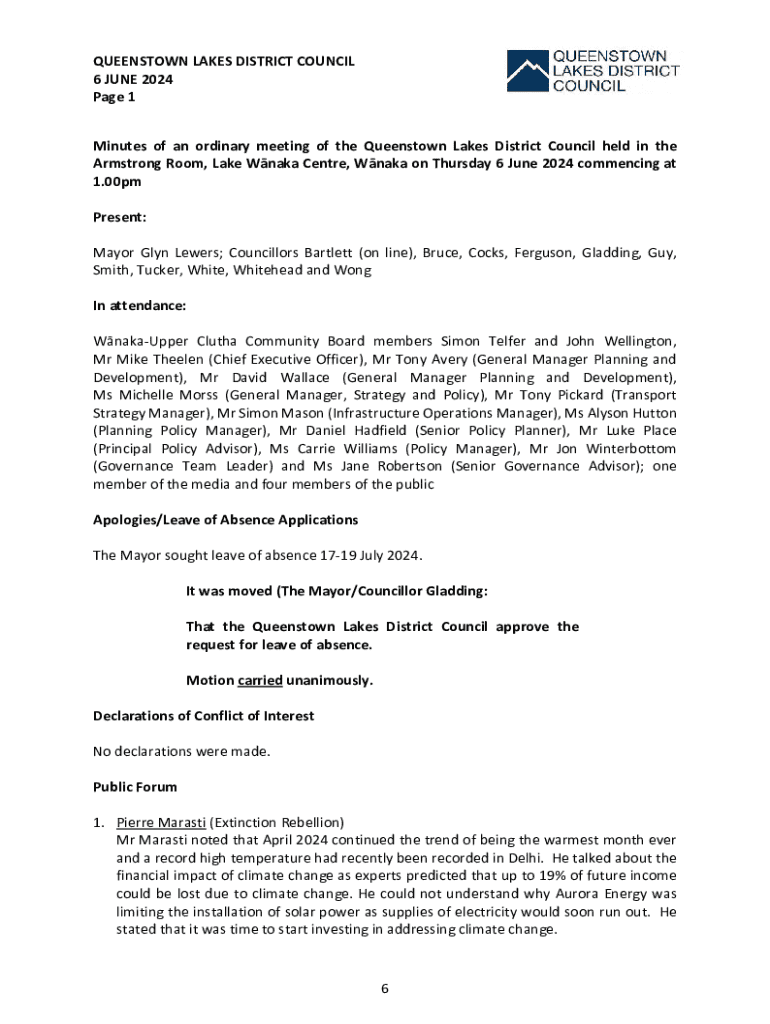 QUEENSTOWN LAKES DISTRICT COUNCIL
6 JUNE 2024
Page 1

QUEENSTOWN LAKES DISTRICT COUNCIL

Minutes of an ordinary meeting of the Queenstown Lakes District Council held in the Armstrong Room, Lake Wānaka Centre, Wānaka on Thursday 6 June 2024 commencing at 1.00pm

Present:

Mayor Glyn Lewers; Councillors Bartlett (on line), Bruce, Cocks, Ferguson, Gladding, Guy, Smith, Tucker, White, Whitehead and Wong

In attendance:

Wānaka-Upper Clutha Community Board members Simon Telfer and John Wellington, Mr Mike Theelen (Chief Executive Officer), Mr Tony Avery (General Manager Planning and Development), Mr David Wallace (General Manager Planning and Development), Ms Michelle Morss (General Manager, Strategy and Policy), Mr Tony Pickard (Transport Strategy Manager), Mr Simon Mason (Infrastructure Operations Manager), Ms Alyson Hutton (Planning Policy Manager), Mr Daniel Hadfield (Senior Policy Planner), Mr Luke Place (Principal Policy Advisor), Ms Carrie Williams (Policy Manager), Mr Jon Winterbottom (Governance Team Leader) and Ms Jane Robertson (Senior Governance Advisor); one member of the media and four members of the public

Apologies/Leave of Absence Applications

The Mayor sought leave of absence 17-19 July 2024.

It was moved (The Mayor/Councillor Gladding:

That the Queenstown Lakes District Council approve the request for leave of absence.

Motion carried unanimously.

Declarations of Conflict of Interest

No declarations were made.

Public Forum

1. Pierre Marasti (Extinction Rebellion)
Mr Marasti noted that April 2024 continued the trend of being the warmest month ever and a record high temperature had recently been recorded in Delhi. He talked about the financial impact of climate change as experts predicted that up to 19% of future income could be lost due to climate change. He could not understand why Aurora Energy was limiting the installation of solar power as supplies of electricity would soon run out. He stated that it was time to start investing in addressing climate change.

6